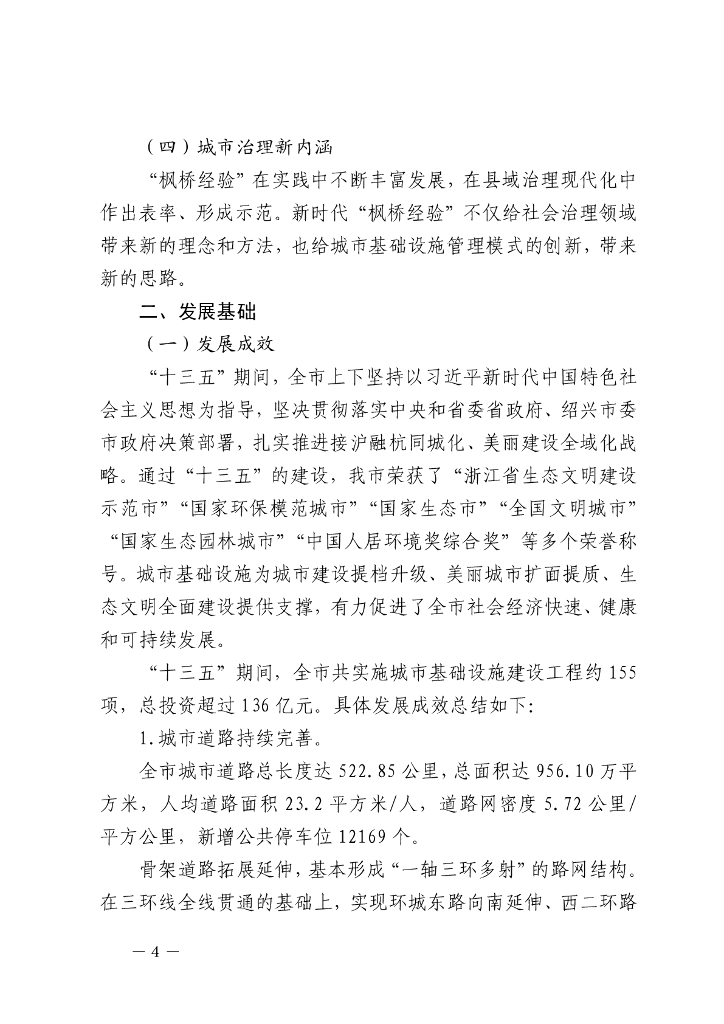 （四）城市治理新内涵

“枫桥经验”在实践中不断丰富发展，在县域治理现代化中作出表率、形成示范。新时代“枫桥经验”不仅给社会治理领域带来新的理念和方法，也给城市基础设施管理模式的创新，带来新的思路。

二、发展基础

（一）发展成效

“十三五”期间，全市上下坚持以习近平新时代中国特色社会主义思想为指导，坚决贯彻落实中央和省委省政府、绍兴市委市政府决策部署，扎实推进接沪融杭同城化、美丽建设全域化战略。通过“十三五”的建设，我市荣获了“浙江省生态文明建设示范市”“国家环保模范城市”“国家生态市”“全国文明城市”“国家生态园林城市”“中国人居环境奖综合奖”等多个荣誉称号。城市基础设施为城市建设提档升级、美丽城市扩面提质、生态文明全面建设提供支撑，有力促进了全市社会经济快速、健康和可持续发展。

“十三五”期间，全市共实施城市基础设施建设工程约155项，总投资超过136亿元。具体发展成效总结如下：

1.城市道路持续完善。

全市城市道路总长度达522.85公里，总面积达956.10万平方米，人均道路面积23.2平方米/人，道路网密度5.72公里/平方公里，新增公共停车位12169个。

骨架道路拓展延伸，基本形成“一轴三环多射”的路网结构。在三环线全线贯通的基础上，实现环城东路向南延伸、西二环路

— 4 —